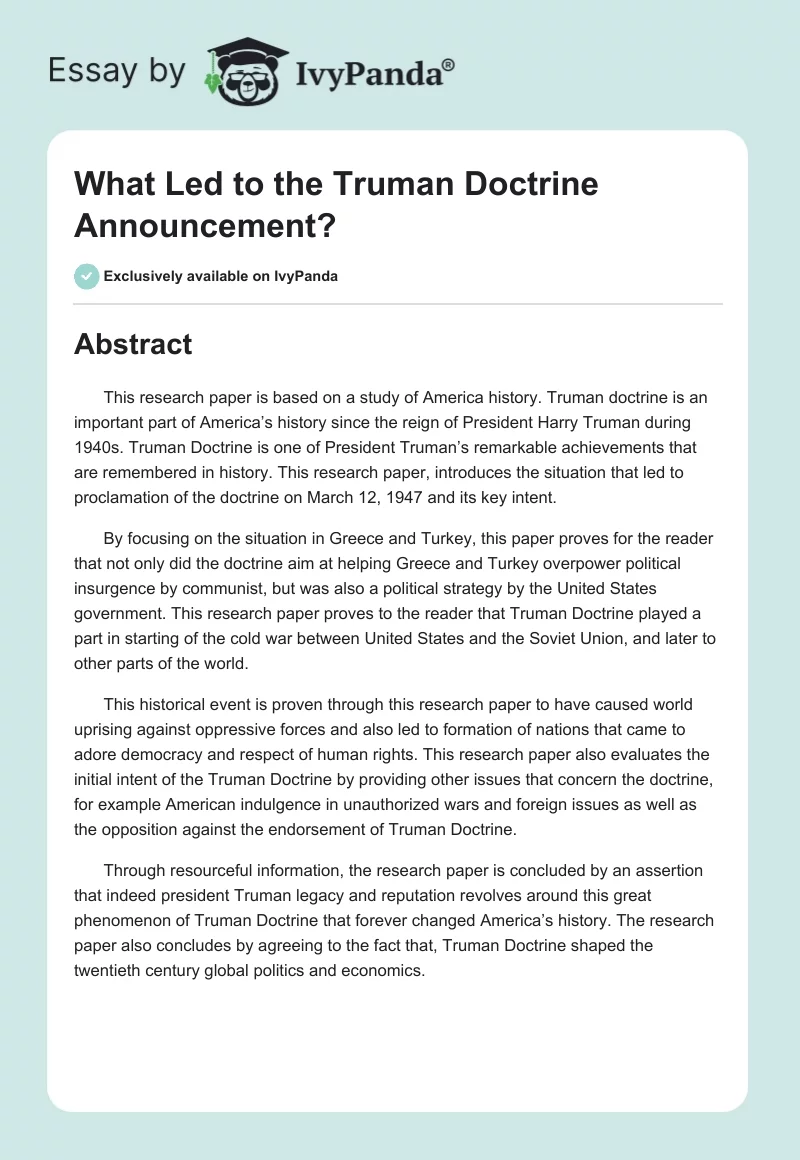 Essay by IvyPanda®

What Led to the Truman Doctrine Announcement?

Exclusively available on IvyPanda

Abstract

This research paper is based on a study of America history. Truman doctrine is an important part of America's history since the reign of President Harry Truman during 1940s. Truman Doctrine is one of President Truman's remarkable achievements that are remembered in history. This research paper, introduces the situation that led to proclamation of the doctrine on March 12, 1947 and its key intent.

By focusing on the situation in Greece and Turkey, this paper proves for the reader that not only did the doctrine aim at helping Greece and Turkey overpower political insurgence by communist, but was also a political strategy by the United States government. This research paper proves to the reader that Truman Doctrine played a part in starting of the cold war between United States and the Soviet Union, and later to other parts of the world.

This historical event is proven through this research paper to have caused world uprising against oppressive forces and also led to formation of nations that came to adore democracy and respect of human rights. This research paper also evaluates the initial intent of the Truman Doctrine by providing other issues that concern the doctrine, for example American indulgence in unauthorized wars and foreign issues as well as the opposition against the endorsement of Truman Doctrine.

Through resourceful information, the research paper is concluded by an assertion that indeed president Truman legacy and reputation revolves around this great phenomenon of Truman Doctrine that forever changed America's history. The research paper also concludes by agreeing to the fact that, Truman Doctrine shaped the twentieth century global politics and economics.